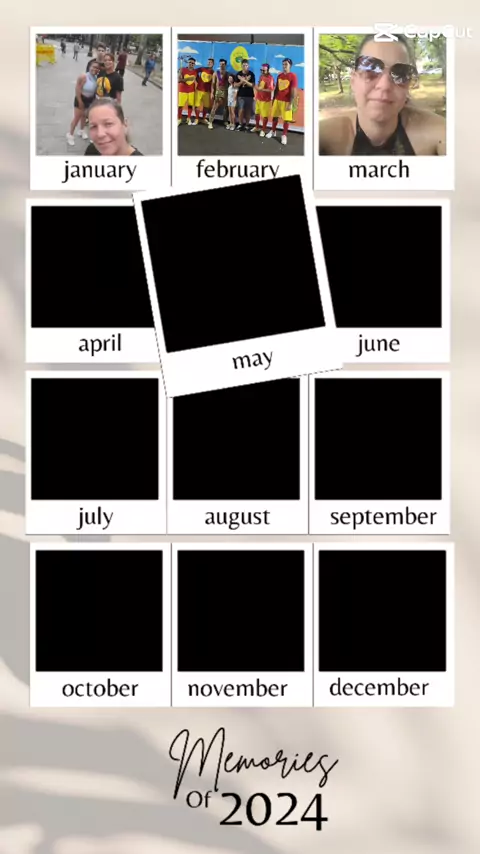 january

february

march

april

may

june

july

august

september

october

november

december

Memories
Of 2024

CapCut